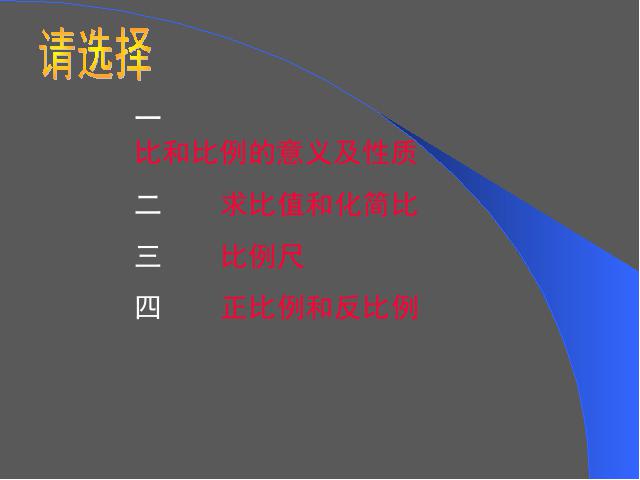 请选择

一
比和比例的意义及性质

二　　求比值和化简比

三　　比例尺

四　　正比例和反比例